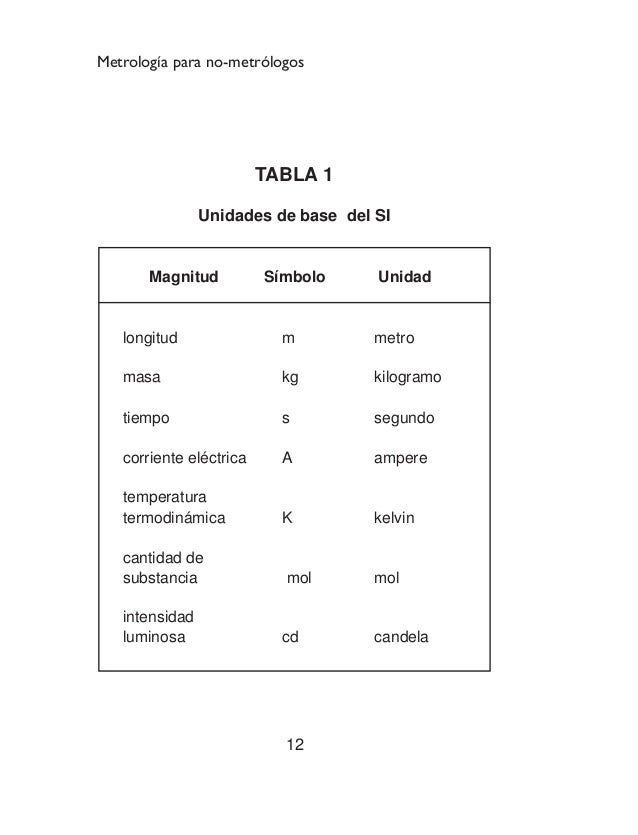 Metrología para no-metrólogos

TABLA 1

Unidades de base del SI

| Magnitud | Símbolo | Unidad |
|---|---|---|
| longitud | m | metro |
| masa | kg | kilogramo |
| tiempo | s | segundo |
| corriente eléctrica | A | ampere |
| temperatura termodinámica | K | kelvin |
| cantidad de substancia | mol | mol |
| intensidad luminosa | cd | candela |

12